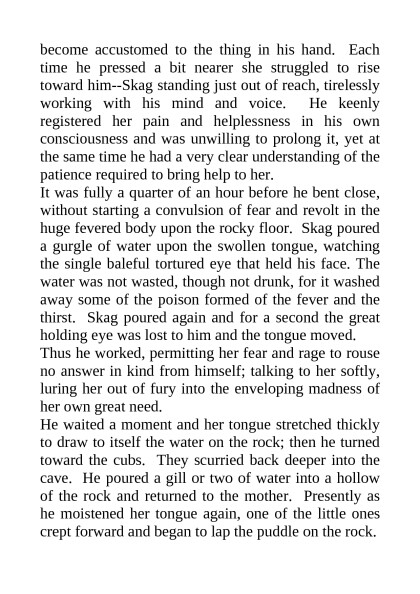 become accustomed to the thing in his hand. Each time he pressed a bit nearer she struggled to rise toward him--Skag standing just out of reach, tirelessly working with his mind and voice. He keenly registered her pain and helplessness in his own consciousness and was unwilling to prolong it, yet at the same time he had a very clear understanding of the patience required to bring help to her.
It was fully a quarter of an hour before he bent close, without starting a convulsion of fear and revolt in the huge fevered body upon the rocky floor. Skag poured a gurgle of water upon the swollen tongue, watching the single baleful tortured eye that held his face. The water was not wasted, though not drunk, for it washed away some of the poison formed of the fever and the thirst. Skag poured again and for a second the great holding eye was lost to him and the tongue moved.
Thus he worked, permitting her fear and rage to rouse no answer in kind from himself; talking to her softly, luring her out of fury into the enveloping madness of her own great need.
He waited a moment and her tongue stretched thickly to draw to itself the water on the rock; then he turned toward the cubs. They scurried back deeper into the cave. He poured a gill or two of water into a hollow of the rock and returned to the mother. Presently as he moistened her tongue again, one of the little ones crept forward and began to lap the puddle on the rock.